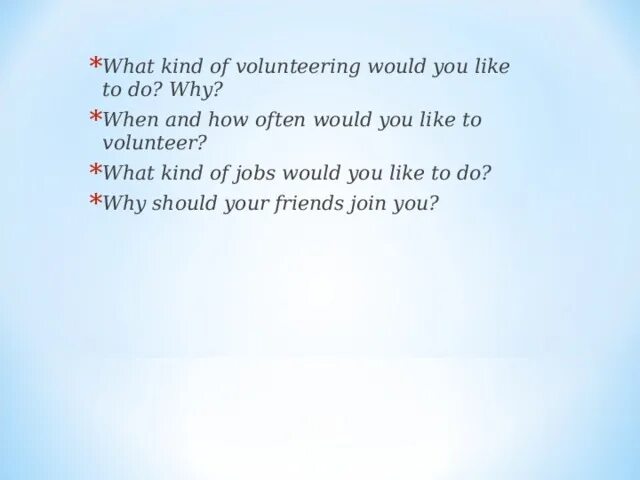 *What kind of volunteering would you like to do? Why?

*When and how often would you like to volunteer?

*What kind of jobs would you like to do?

*Why should your friends join you?